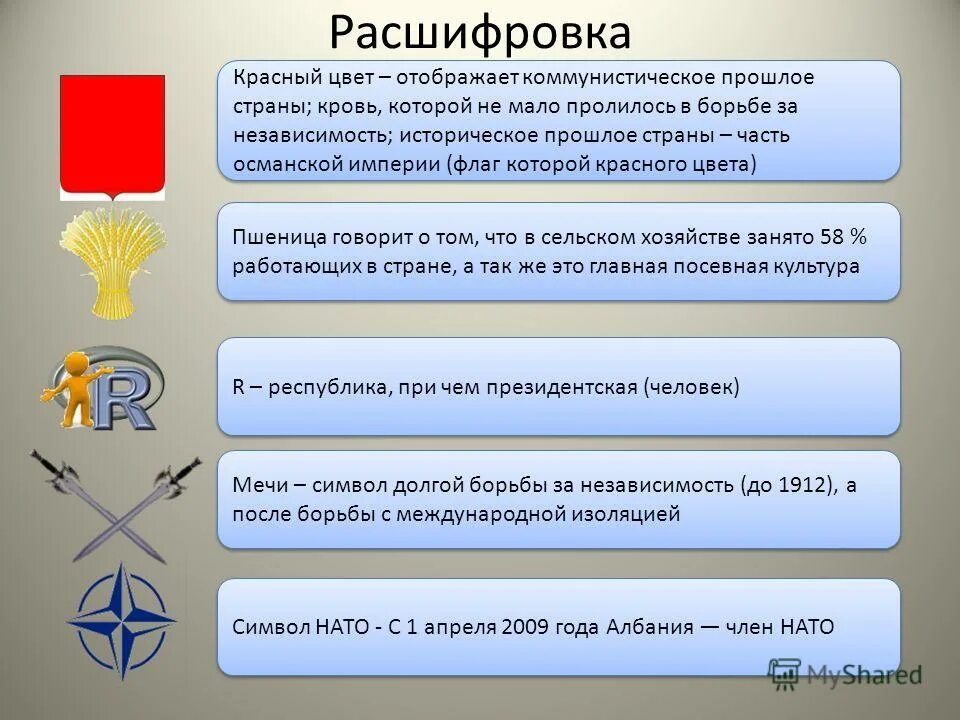 Расшифровка

Красный цвет – отображает коммунистическое прошлое страны; кровь, которой не мало пролилось в борьбе за независимость; историческое прошлое страны – часть османской империи (флаг которой красного цвета)

Пшеница говорит о том, что в сельском хозяйстве занято 58 % работающих в стране, а так же это главная посевная культура

R

R – республика, при чем президентская (человек)

Мечи – символ долгой борьбы за независимость (до 1912), а после борьбы с международной изоляцией

Символ НАТО - С 1 апреля 2009 года Албания — член НАТО

MyShared